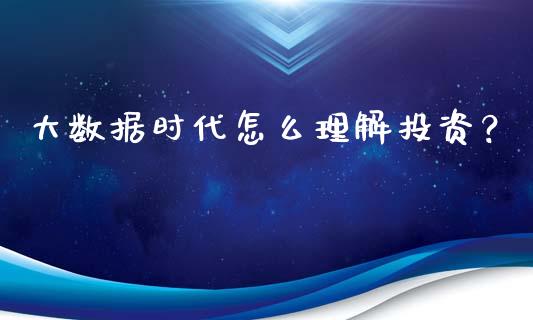 大数据时代怎么理解投资？